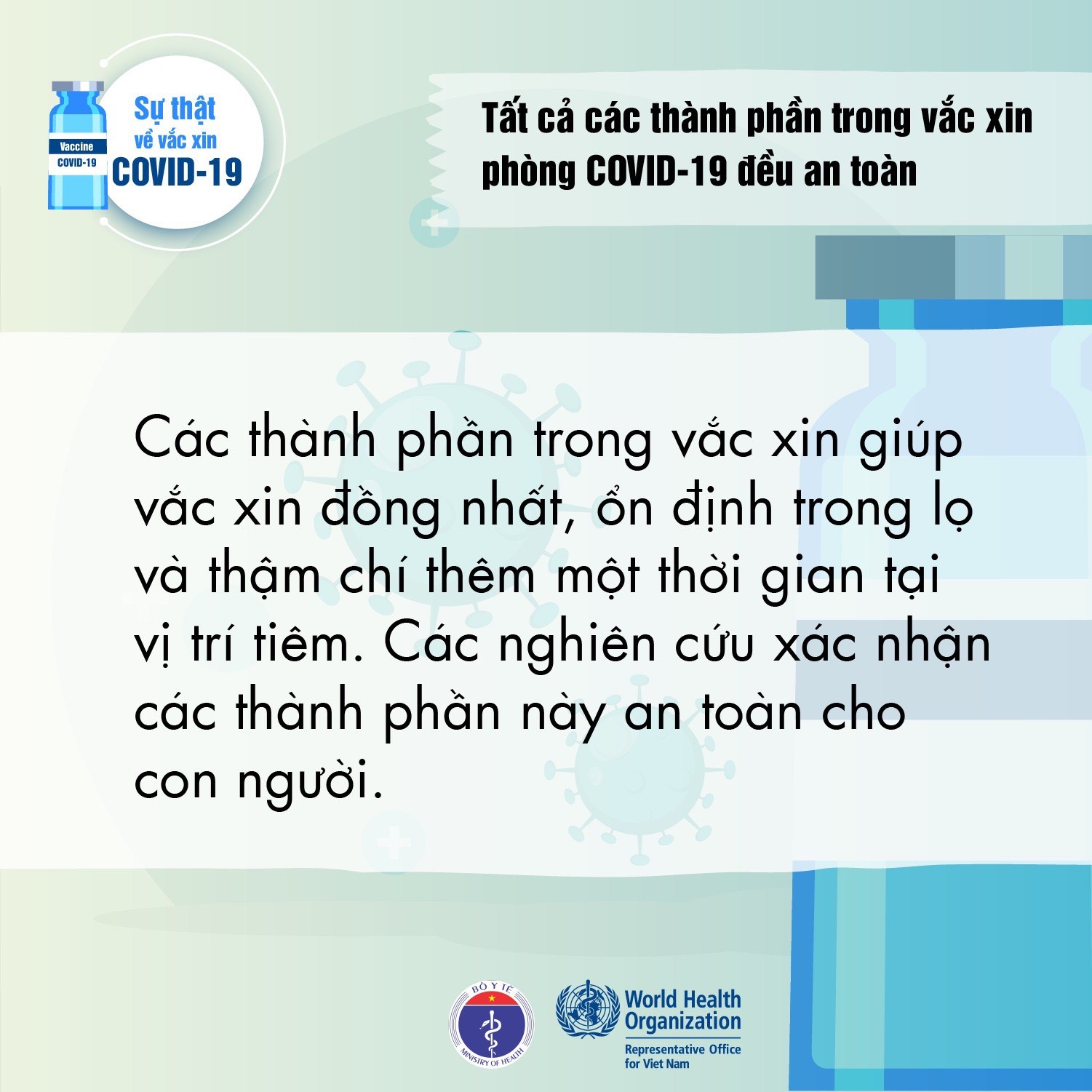 Vaccine
COVID-19

Sự thật về vắc xin COVID-19

Tất cả các thành phần trong vắc xin phòng COVID-19 đều an toàn

Các thành phần trong vắc xin giúp vắc xin đồng nhất, ổn định trong lọ và thậm chí thêm một thời gian tại vị trí tiêm. Các nghiên cứu xác nhận các thành phần này an toàn cho con người.

BỘ Y TẾ
MINISTRY OF HEALTH

World Health Organization
Representative Office for Viet Nam